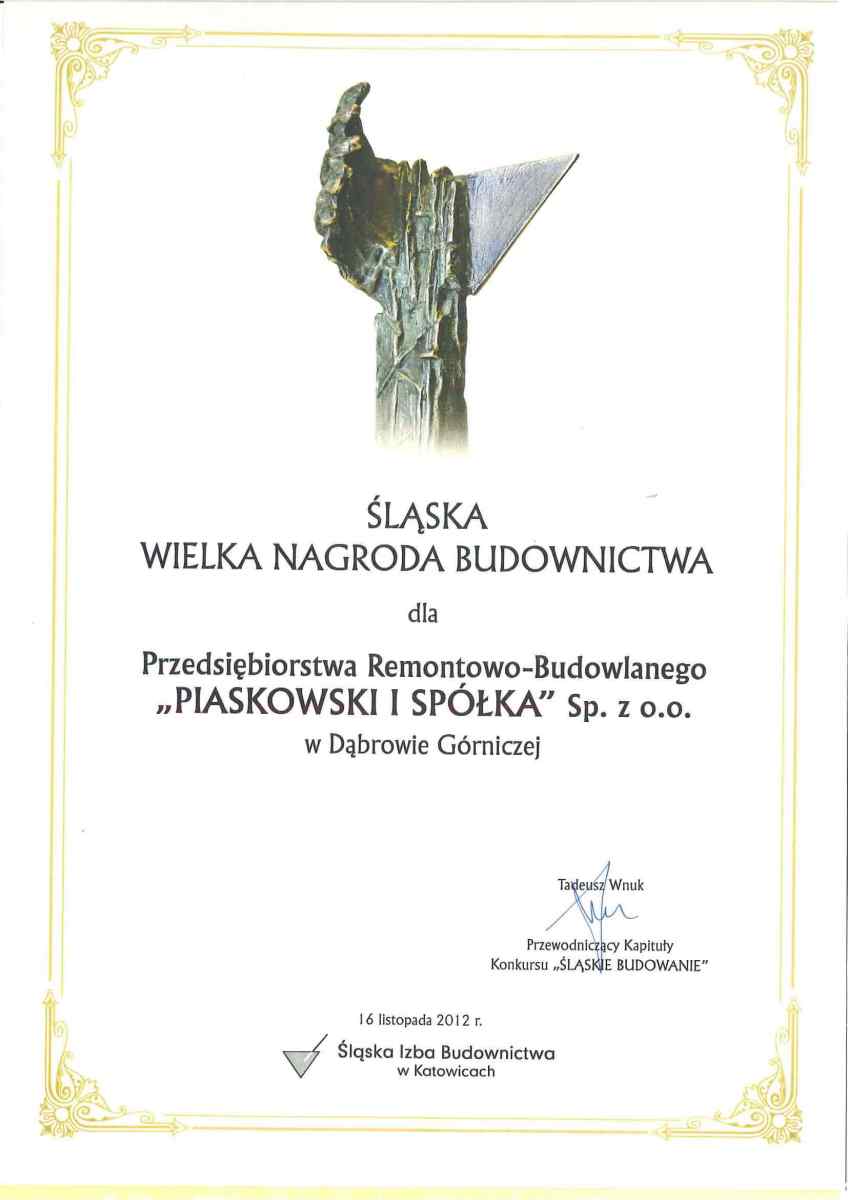 ŚLĄSKA
WIELKA NAGRODA BUDOWNICTWA

dla

Przedsiębiorstwa Remontowo-Budowlanego
„PIASKOWSKI I SPÓŁKA" Sp. z o.o.
w Dąbrowie Górniczej

Tadeusz Wnuk

Przewodniczący Kapituły
Konkursu „ŚLĄSKIE BUDOWANIE"

16 listopada 2012 r.

Śląska Izba Budownictwa
w Katowicach